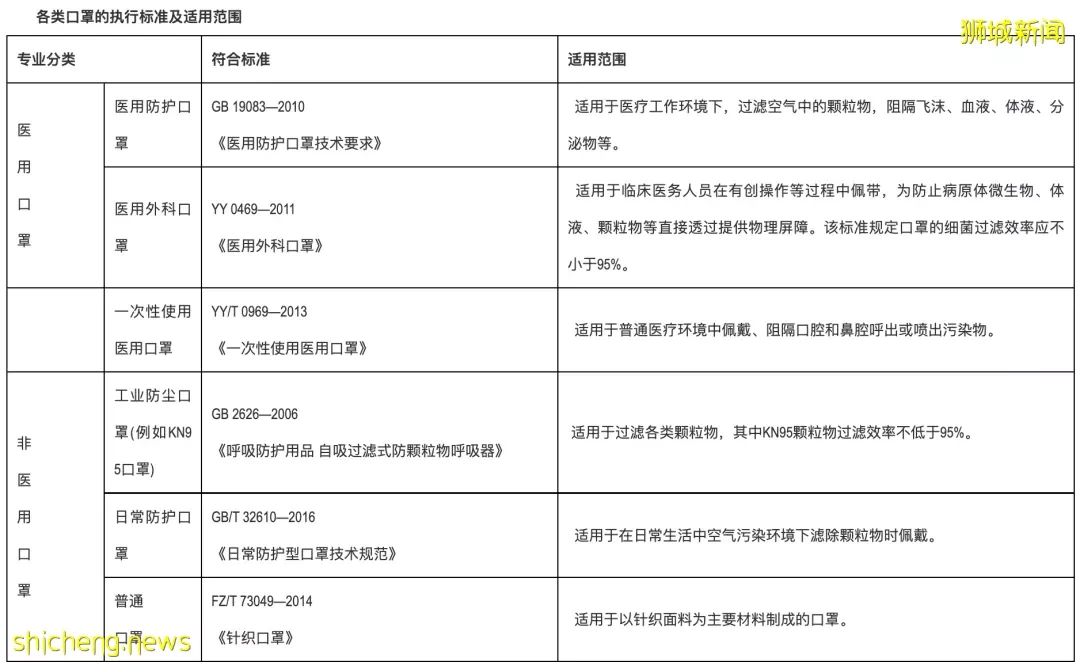 各类口罩的执行标准及适用范围

狮城新闻

| 专业分类 | | 符合标准 | 适用范围 |
|---|---|---|---|
| 医用口罩 | 医用防护口罩 | GB 19083—2010 《医用防护口罩技术要求》 | 适用于医疗工作环境下，过滤空气中的颗粒物，阻隔飞沫、血液、体液、分泌物等。 |
| | 医用外科口罩 | YY 0469—2011 《医用外科口罩》 | 适用于临床医务人员在有创操作等过程中佩带，为防止病原体微生物、体液、颗粒物等直接透过提供物理屏障。该标准规定口罩的细菌过滤效率应不小于95%。 |
| | 一次性使用医用口罩 | YY/T 0969—2013 《一次性使用医用口罩》 | 适用于普通医疗环境中佩戴、阻隔口腔和鼻腔呼出或喷出污染物。 |
| 非医用口罩 | 工业防尘口罩(例如KN95口罩) | GB 2626—2006 《呼吸防护用品 自吸过滤式防颗粒物呼吸器》 | 适用于过滤各类颗粒物，其中KN95颗粒物过滤效率不低于95%。 |
| | 日常防护口罩 | GB/T 32610—2016 《日常防护型口罩技术规范》 | 适用于在日常生活中空气污染环境下滤除颗粒物时佩戴。 |
| | 普通口罩 | FZ/T 73049—2014 《针织口罩》 | 适用于以针织面料为主要材料制成的口罩。 |

shicheng.news